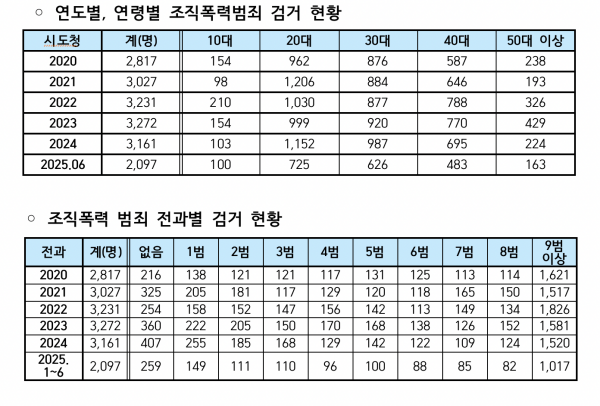 ○ 연도별, 연령별 조직폭력범죄 검거 현황

| 시도청 | 계(명) | 10대 | 20대 | 30대 | 40대 | 50대 이상 |
|---|---|---|---|---|---|---|
| 2020 | 2,817 | 154 | 962 | 876 | 587 | 238 |
| 2021 | 3,027 | 98 | 1,206 | 884 | 646 | 193 |
| 2022 | 3,231 | 210 | 1,030 | 877 | 788 | 326 |
| 2023 | 3,272 | 154 | 999 | 920 | 770 | 429 |
| 2024 | 3,161 | 103 | 1,152 | 987 | 695 | 224 |
| 2025.06 | 2,097 | 100 | 725 | 626 | 483 | 163 |

○ 조직폭력 범죄 전과별 검거 현황

| 전과 | 계(명) | 없음 | 1범 | 2범 | 3범 | 4범 | 5범 | 6범 | 7범 | 8범 | 9범 이상 |
|---|---|---|---|---|---|---|---|---|---|---|---|
| 2020 | 2,817 | 216 | 138 | 121 | 121 | 117 | 131 | 125 | 113 | 114 | 1,621 |
| 2021 | 3,027 | 325 | 205 | 181 | 117 | 129 | 120 | 118 | 165 | 150 | 1,517 |
| 2022 | 3,231 | 254 | 158 | 152 | 147 | 156 | 142 | 113 | 149 | 134 | 1,826 |
| 2023 | 3,272 | 360 | 222 | 205 | 150 | 170 | 168 | 138 | 126 | 152 | 1,581 |
| 2024 | 3,161 | 407 | 255 | 185 | 168 | 129 | 142 | 122 | 109 | 124 | 1,520 |
| 2025. 1~6 | 2,097 | 259 | 149 | 111 | 110 | 96 | 100 | 88 | 85 | 82 | 1,017 |